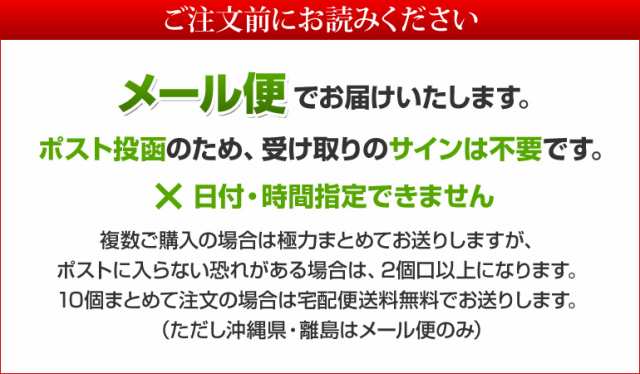 ご注文前にお読みください

メール便でお届けいたします。

ポスト投函のため、受け取りのサインは不要です。

✕ 日付・時間指定できません

複数ご購入の場合は極力まとめてお送りしますが、
ポストに入らない恐れがある場合は、2個口以上になります。
10個まとめて注文の場合は宅配便送料無料でお送りします。
（ただし沖縄県・離島はメール便のみ）